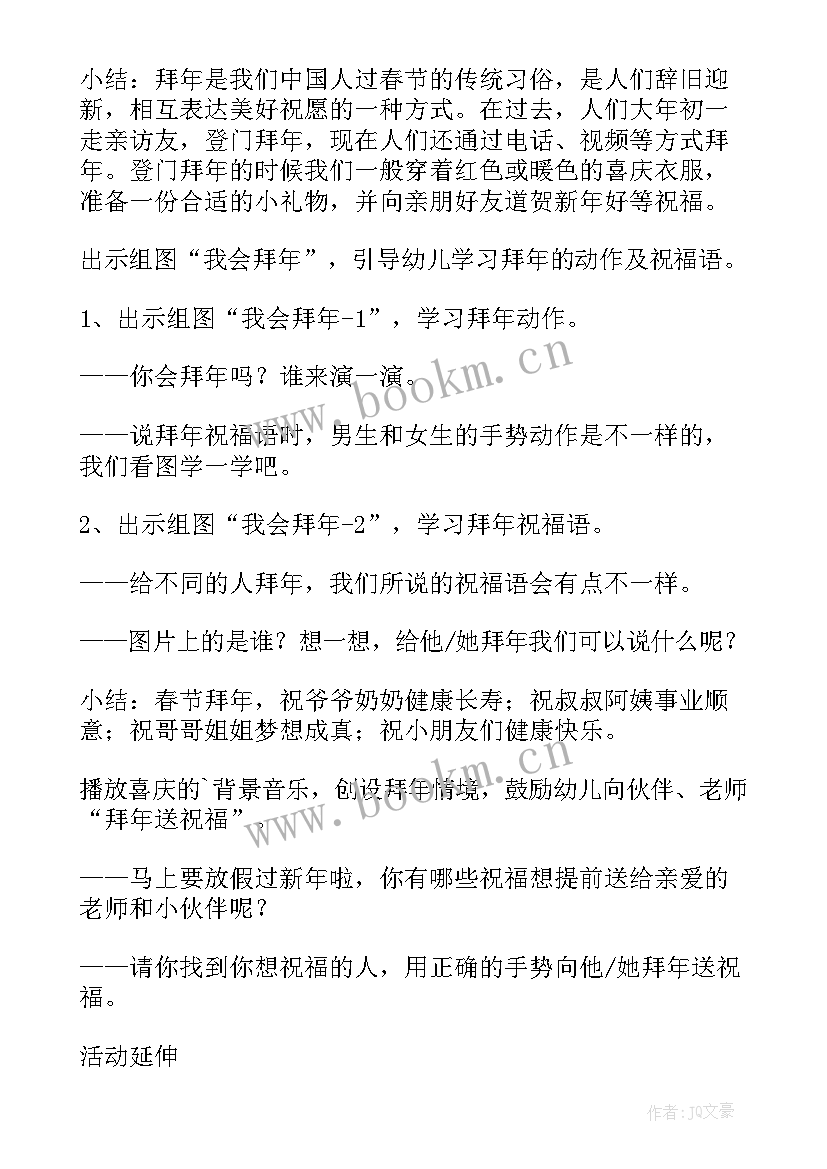 小结：拜年是我们中国人过春节的传统习俗，是人们辞旧迎新，相互表达美好祝愿的一种方式。在过去，人们大年初一走亲访友，登门拜年，现在人们还通过电话、视频等方式拜年。登门拜年的时候我们一般穿着红色或暖色的喜庆衣服，准备一份合适的小礼物，并向亲朋好友道贺新年好等祝福。

出示组图“我会拜年”，引导幼儿学习拜年的动作及祝福语。

1、出示组图“我会拜年-1”，学习拜年动作。

——你会拜年吗？谁来演一演。

——说拜年祝福语时，男生和女生的手势动作是不一样的，我们看图学一学吧。

2、出示组图“我会拜年-2”，学习拜年祝福语。

——给不同的人拜年，我们所说的祝福语会有点不一样。

——图片上的是谁？想一想，给他/她拜年我们可以说什么呢？

小结：春节拜年，祝爷爷奶奶健康长寿；祝叔叔阿姨事业顺意；祝哥哥姐姐梦想成真；祝小朋友们健康快乐。

播放喜庆的`背景音乐，创设拜年情境，鼓励幼儿向伙伴、老师“拜年送祝福”。

——马上要放假过新年啦，你有哪些祝福想提前送给亲爱的老师和小伙伴呢？

——请你找到你想祝福的人，用正确的手势向他/她拜年送祝福。

活动延伸

www.bookm.cn

www.bookm.cn

作者：JQ文豪